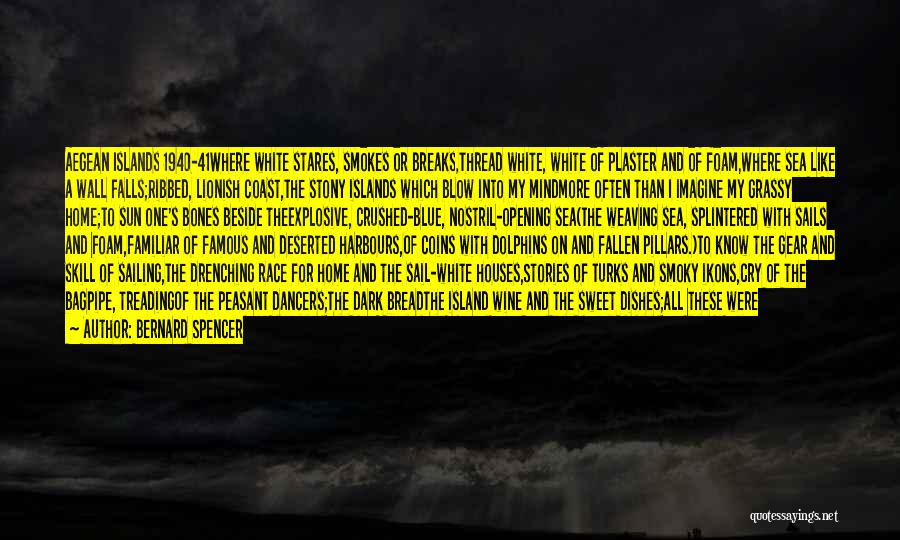 AEGEAN ISLANDS 1940-41WHERE WHITE STARES, SMOKES OR BREAKS,THREAD WHITE, WHITE OF PLASTER AND OF FOAM,WHERE SEA LIKE A WALL FALLS;RIBBED, LIONISH COAST,THE STONY ISLANDS WHICH BLOW INTO MY MINDMORE OFTEN THAN I IMAGINE MY GRASSY HOME;TO SUN ONE'S BONES BESIDE THEEXPLOSIVE, CRUSHED-BLUE, NOSTRIL-OPENING SEA(THE WEAVING SEA, SPLINTERED WITH SAILS AND FOAM,FAMILIAR OF FAMOUS AND DESERTED HARBOURS,OF COINS WITH DOLPHINS ON AND FALLEN PILLARS.)TO KNOW THE GEAR AND SKILL OF SAILING,THE DRENCHING RACE FOR HOME AND THE SAIL-WHITE HOUSES,STORIES OF TURKS AND SMOKY IKONS,CRY OF THE BAGPIPE, TREADINGOF THE PEASANT DANCERS;THE DARK BREADTHE ISLAND WINE AND THE SWEET DISHES;ALL THESE WERE

— AUTHOR: BERNARD SPENCER

quotessayings.net